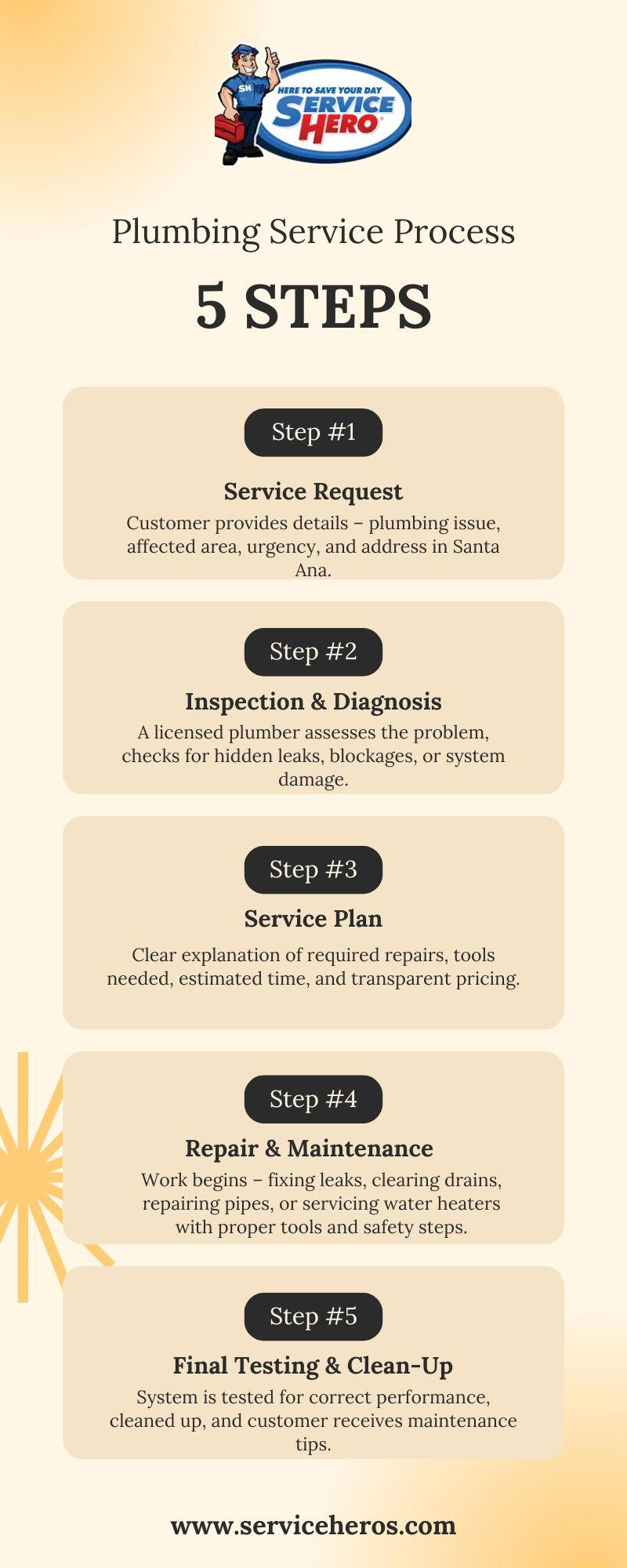 SH

HERE TO SAVE YOUR DAY
SERVICE HERO

Plumbing Service Process

5 STEPS

Step #1

Service Request

Customer provides details – plumbing issue, affected area, urgency, and address in Santa Ana.

Step #2

Inspection & Diagnosis

A licensed plumber assesses the problem, checks for hidden leaks, blockages, or system damage.

Step #3

Service Plan

Clear explanation of required repairs, tools needed, estimated time, and transparent pricing.

Step #4

Repair & Maintenance

Work begins – fixing leaks, clearing drains, repairing pipes, or servicing water heaters with proper tools and safety steps.

Step #5

Final Testing & Clean-Up

System is tested for correct performance, cleaned up, and customer receives maintenance tips.

www.serviceheros.com